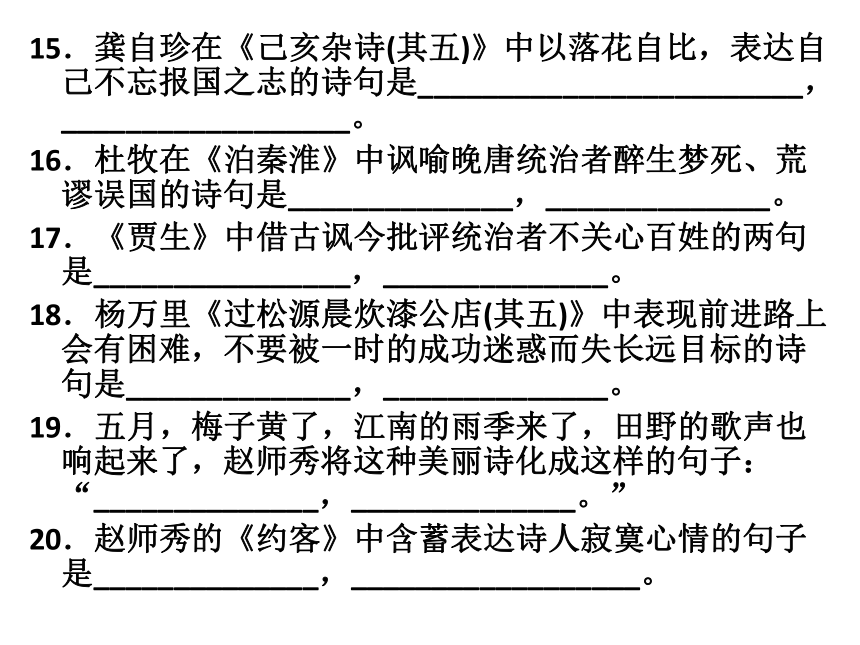 15．龚自珍在《己亥杂诗(其五)》中以落花自比，表达自己不忘报国之志的诗句是________________________，__________________。

16．杜牧在《泊秦淮》中讽喻晚唐统治者醉生梦死、荒谬误国的诗句是______________，______________。

17．《贾生》中借古讽今批评统治者不关心百姓的两句是________________，______________。

18．杨万里《过松源晨炊漆公店(其五)》中表现前进路上会有困难，不要被一时的成功迷惑而失长远目标的诗句是______________，______________。

19．五月，梅子黄了，江南的雨季来了，田野的歌声也响起来了，赵师秀将这种美丽诗化成这样的句子：“______________，______________。”

20．赵师秀的《约客》中含蓄表达诗人寂寞心情的句子是______________，__________________。